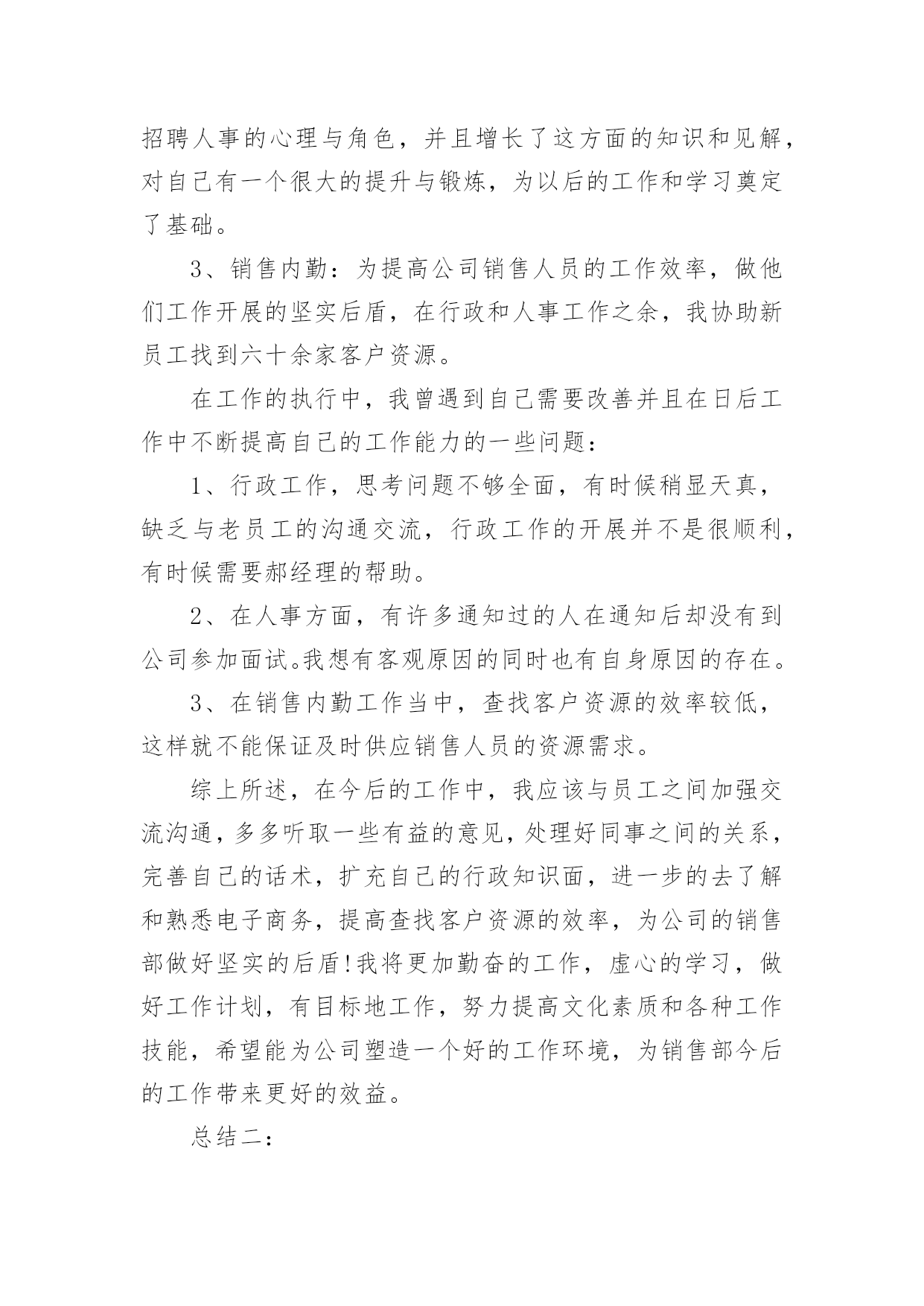 招聘人事的心理与角色，并且增长了这方面的知识和见解，对自己有一个很大的提升与锻炼，为以后的工作和学习奠定了基础。

3、销售内勤：为提高公司销售人员的工作效率，做他们工作开展的坚实后盾，在行政和人事工作之余，我协助新员工找到六十余家客户资源。

在工作的执行中，我曾遇到自己需要改善并且在日后工作中不断提高自己的工作能力的一些问题：

1、行政工作，思考问题不够全面，有时候稍显天真，缺乏与老员工的沟通交流，行政工作的开展并不是很顺利，有时候需要郝经理的帮助。

2、在人事方面，有许多通知过的人在通知后却没有到公司参加面试。我想有客观原因的同时也有自身原因的存在。

3、在销售内勤工作当中，查找客户资源的效率较低，这样就不能保证及时供应销售人员的资源需求。

综上所述，在今后的工作中，我应该与员工之间加强交流沟通，多多听取一些有益的意见，处理好同事之间的关系，完善自己的话术，扩充自己的行政知识面，进一步的去了解和熟悉电子商务，提高查找客户资源的效率，为公司的销售部做好坚实的后盾！我将更加勤奋的工作，虚心的学习，做好工作计划，有目标地工作，努力提高文化素质和各种工作技能，希望能为公司塑造一个好的工作环境，为销售部今后的工作带来更好的效益。

总结二：